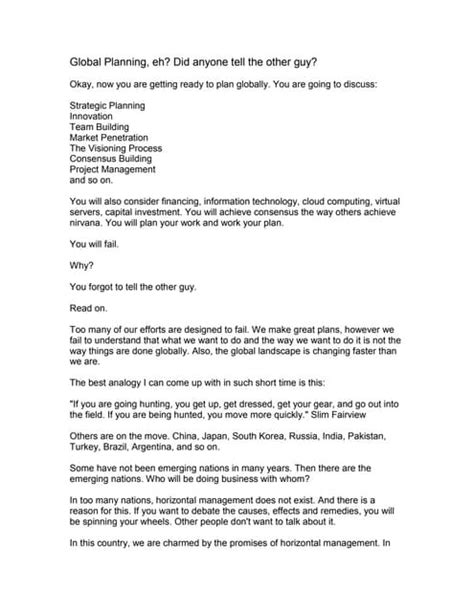 Global Planning, eh? Did anyone tell the other guy?

Okay, now you are getting ready to plan globally. You are going to discuss:

Strategic Planning
Innovation
Team Building
Market Penetration
The Visioning Process
Consensus Building
Project Management
and so on.

You will also consider financing, information technology, cloud computing, virtual servers, capital investment. You will achieve consensus the way others achieve nirvana. You will plan your work and work your plan.

You will fail.

Why?

You forgot to tell the other guy.

Read on.

Too many of our efforts are designed to fail. We make great plans, however we fail to understand that what we want to do and the way we want to do it is not the way things are done globally. Also, the global landscape is changing faster than we are.

The best analogy I can come up with in such short time is this:

"If you are going hunting, you get up, get dressed, get your gear, and go out into the field. If you are being hunted, you move more quickly." Slim Fairview

Others are on the move. China, Japan, South Korea, Russia, India, Pakistan, Turkey, Brazil, Argentina, and so on.

Some have not been emerging nations in many years. Then there are the emerging nations. Who will be doing business with whom?

In too many nations, horizontal management does not exist. And there is a reason for this. If you want to debate the causes, effects and remedies, you will be spinning your wheels. Other people don't want to talk about it.

In this country, we are charmed by the promises of horizontal management. In